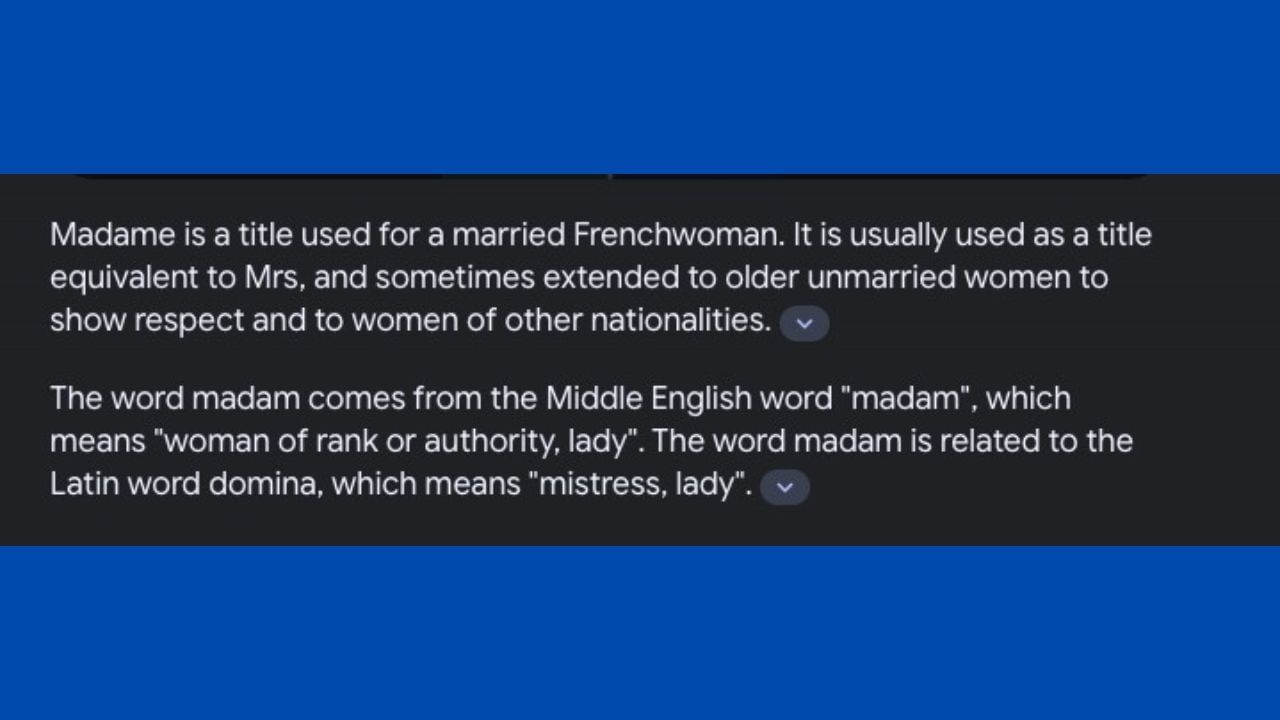 Madame is a title used for a married Frenchwoman. It is usually used as a title equivalent to Mrs, and sometimes extended to older unmarried women to show respect and to women of other nationalities.

The word madam comes from the Middle English word "madam", which means "woman of rank or authority, lady". The word madam is related to the Latin word domina, which means "mistress, lady".